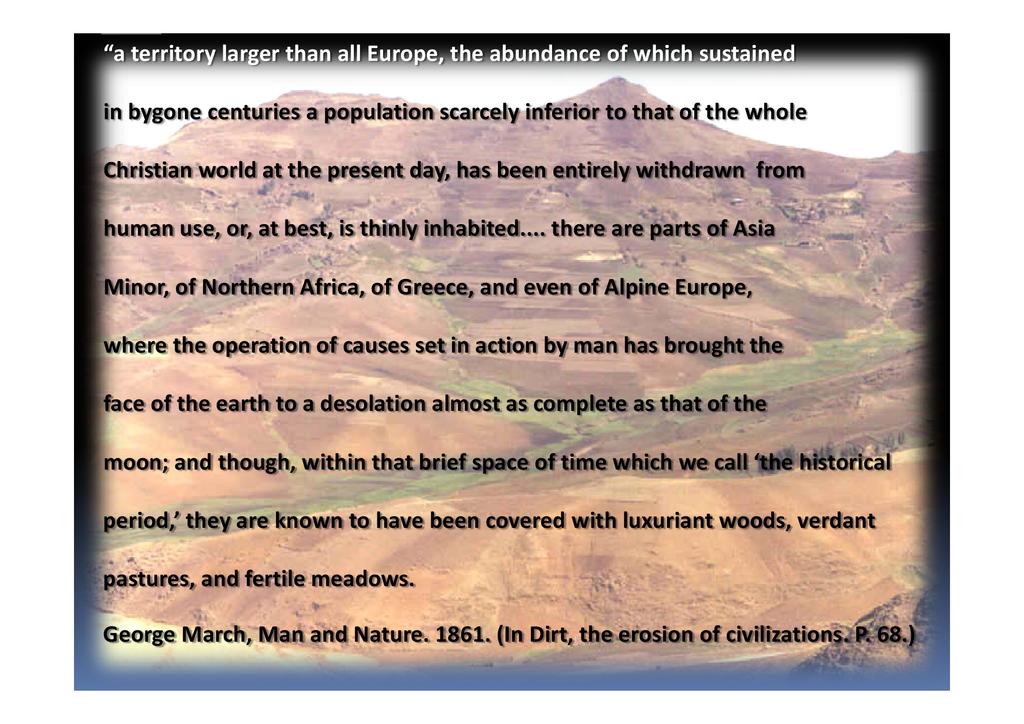 "a territory larger than all Europe, the abundance of which sustained in bygone centuries a population scarcely inferior to that of the whole Christian world at the present day, has been entirely withdrawn from human use, or, at best, is thinly inhabited.... there are parts of Asia Minor, of Northern Africa, of Greece, and even of Alpine Europe, where the operation of causes set in action by man has brought the face of the earth to a desolation almost as complete as that of the moon; and though, within that brief space of time which we call 'the historical period,' they are known to have been covered with luxuriant woods, verdant pastures, and fertile meadows.

George March, Man and Nature. 1861. (In Dirt, the erosion of civilizations. P. 68.)